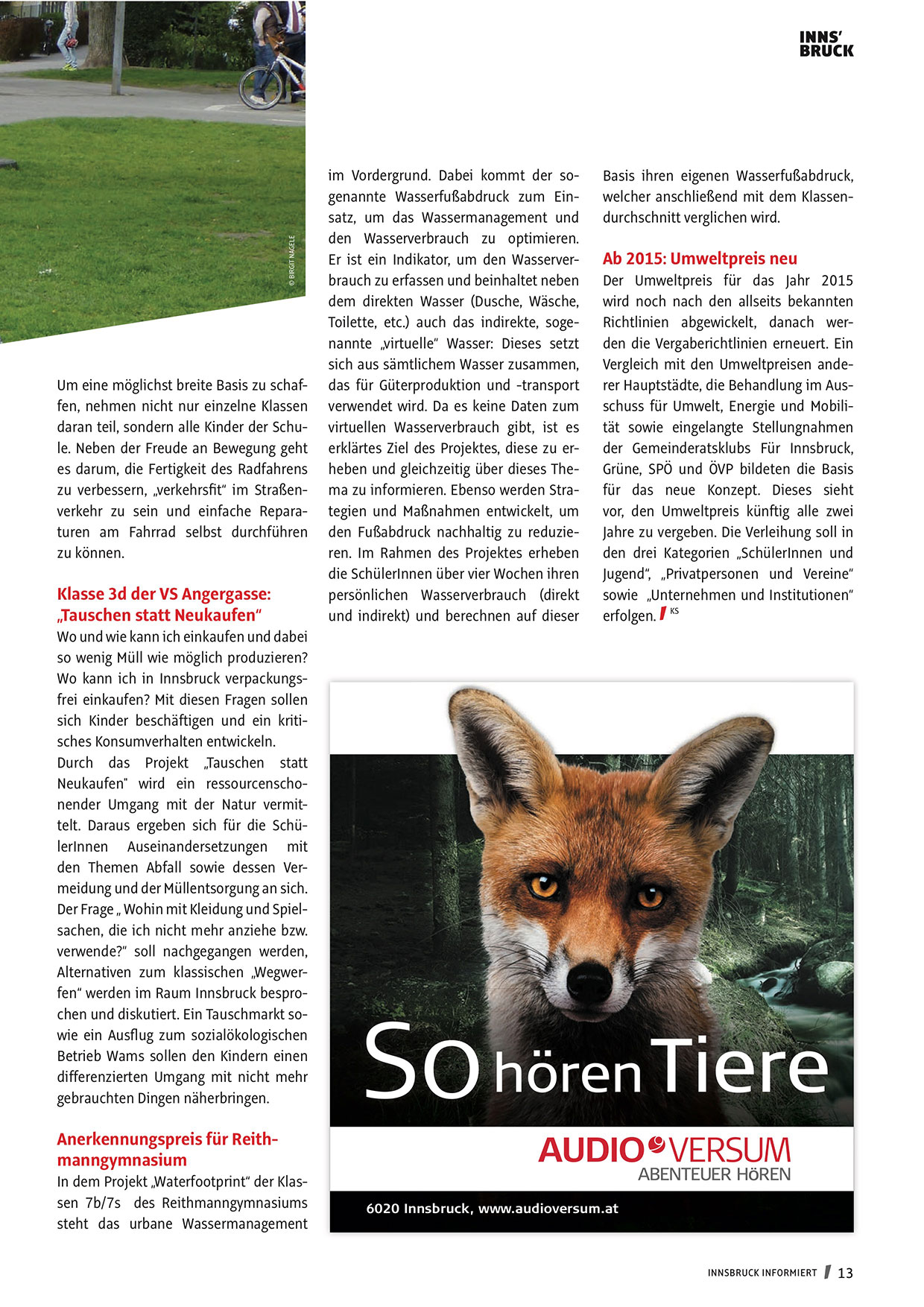 INNS'
BRUCK

© BIRGIT NAGELE

Um eine möglichst breite Basis zu schaffen, nehmen nicht nur einzelne Klassen daran teil, sondern alle Kinder der Schule. Neben der Freude an Bewegung geht es darum, die Fertigkeit des Radfahrens zu verbessern, „verkehrsfit" im Straßenverkehr zu sein und einfache Reparaturen am Fahrrad selbst durchführen zu können.

Klasse 3d der VS Angergasse: „Tauschen statt Neukaufen"
Wo und wie kann ich einkaufen und dabei so wenig Müll wie möglich produzieren? Wo kann ich in Innsbruck verpackungsfrei einkaufen? Mit diesen Fragen sollen sich Kinder beschäftigen und ein kritisches Konsumverhalten entwickeln.
Durch das Projekt „Tauschen statt Neukaufen" wird ein ressourcenschonender Umgang mit der Natur vermittelt. Daraus ergeben sich für die SchülerInnen Auseinandersetzungen mit den Themen Abfall sowie dessen Vermeidung und der Müllentsorgung an sich. Der Frage „ Wohin mit Kleidung und Spielsachen, die ich nicht mehr anziehe bzw. verwende?" soll nachgegangen werden, Alternativen zum klassischen „Wegwerfen" werden im Raum Innsbruck besprochen und diskutiert. Ein Tauschmarkt sowie ein Ausflug zum sozialökologischen Betrieb Wams sollen den Kindern einen differenzierten Umgang mit nicht mehr gebrauchten Dingen näherbringen.

Anerkennungspreis für Reithmanngymnasium
In dem Projekt „Waterfootprint" der Klassen 7b/7s des Reithmanngymnasiums steht das urbane Wassermanagement im Vordergrund. Dabei kommt der sogenannte Wasserfußabdruck zum Einsatz, um das Wassermanagement und den Wasserverbrauch zu optimieren. Er ist ein Indikator, um den Wasserverbrauch zu erfassen und beinhaltet neben dem direkten Wasser (Dusche, Wäsche, Toilette, etc.) auch das indirekte, sogenannte „virtuelle" Wasser: Dieses setzt sich aus sämtlichem Wasser zusammen, das für Güterproduktion und -transport verwendet wird. Da es keine Daten zum virtuellen Wasserverbrauch gibt, ist es erklärtes Ziel des Projektes, diese zu erheben und gleichzeitig über dieses Thema zu informieren. Ebenso werden Strategien und Maßnahmen entwickelt, um den Fußabdruck nachhaltig zu reduzieren. Im Rahmen des Projektes erheben die SchülerInnen über vier Wochen ihren persönlichen Wasserverbrauch (direkt und indirekt) und berechnen auf dieser Basis ihren eigenen Wasserfußabdruck, welcher anschließend mit dem Klassendurchschnitt verglichen wird.

Ab 2015: Umweltpreis neu
Der Umweltpreis für das Jahr 2015 wird noch nach den allseits bekannten Richtlinien abgewickelt, danach werden die Vergaberichtlinien erneuert. Ein Vergleich mit den Umweltpreisen anderer Hauptstädte, die Behandlung im Ausschuss für Umwelt, Energie und Mobilität sowie eingelangte Stellungnahmen der Gemeinderatsklubs Für Innsbruck, Grüne, SPÖ und ÖVP bildeten die Basis für das neue Konzept. Dieses sieht vor, den Umweltpreis künftig alle zwei Jahre zu vergeben. Die Verleihung soll in den drei Kategorien „SchülerInnen und Jugend", „Privatpersonen und Vereine" sowie „Unternehmen und Institutionen" erfolgen. KS

So hören Tiere
AUDIO VERSUM
ABENTEUER HÖREN
6020 Innsbruck, www.audioversum.at

INNSBRUCK INFORMIERT 13